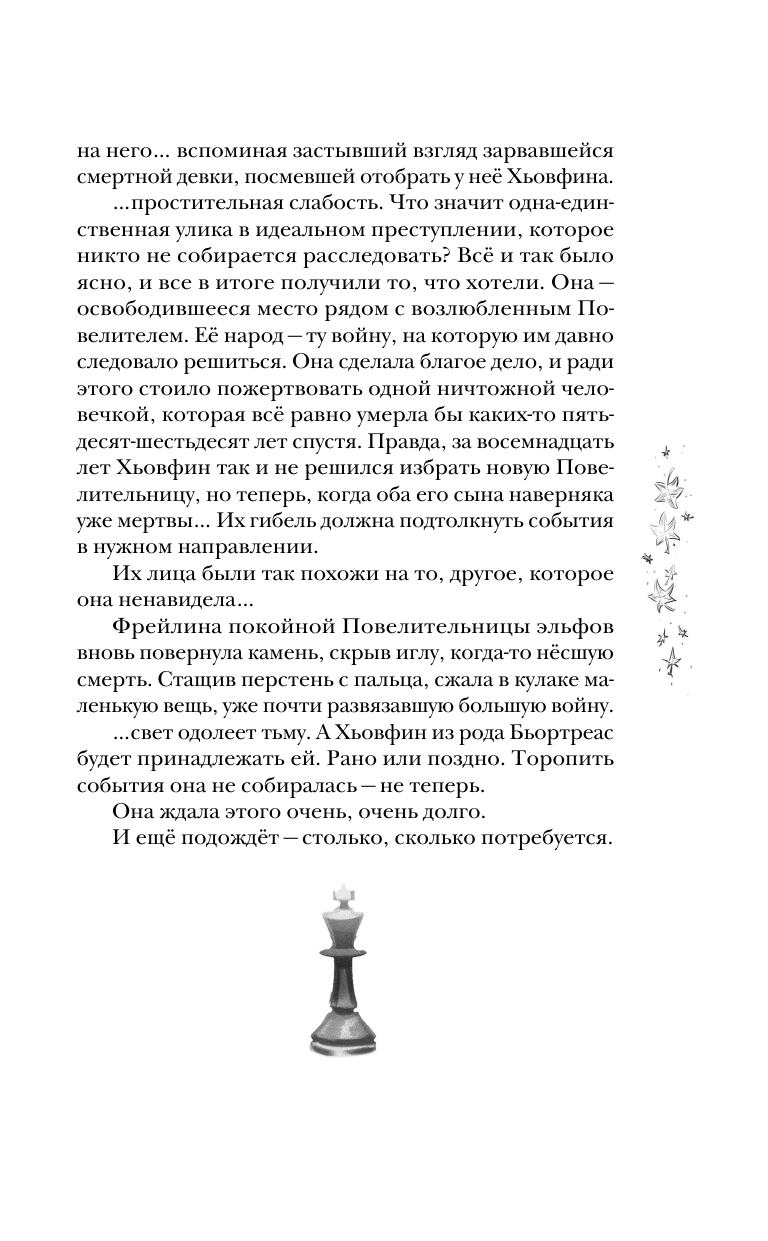 на него... вспоминая застывший взгляд зарвавшейся смертной девки, посмевшей отобрать у неё Хьовфина.

...простительная слабость. Что значит одна-единственная улика в идеальном преступлении, которое никто не собирается расследовать? Всё и так было ясно, и все в итоге получили то, что хотели. Она — освободившееся место рядом с возлюбленным Повелителем. Её народ — ту войну, на которую им давно следовало решиться. Она сделала благое дело, и ради этого стоило пожертвовать одной ничтожной человечкой, которая всё равно умерла бы каких-то пятьдесят-шестьдесят лет спустя. Правда, за восемнадцать лет Хьовфин так и не решился избрать новую Повелительницу, но теперь, когда оба его сына наверняка уже мертвы... Их гибель должна подтолкнуть события в нужном направлении.

Их лица были так похожи на то, другое, которое она ненавидела...

Фрейлина покойной Повелительницы эльфов вновь повернула камень, скрыв иглу, когда-то нёсшую смерть. Стащив перстень с пальца, сжала в кулаке маленькую вещь, уже почти развязавшую большую войну.

...свет одолеет тьму. А Хьовфин из рода Бьортреас будет принадлежать ей. Рано или поздно. Торопить события она не собиралась — не теперь.

Она ждала этого очень, очень долго.

И ещё подождёт — столько, сколько потребуется.